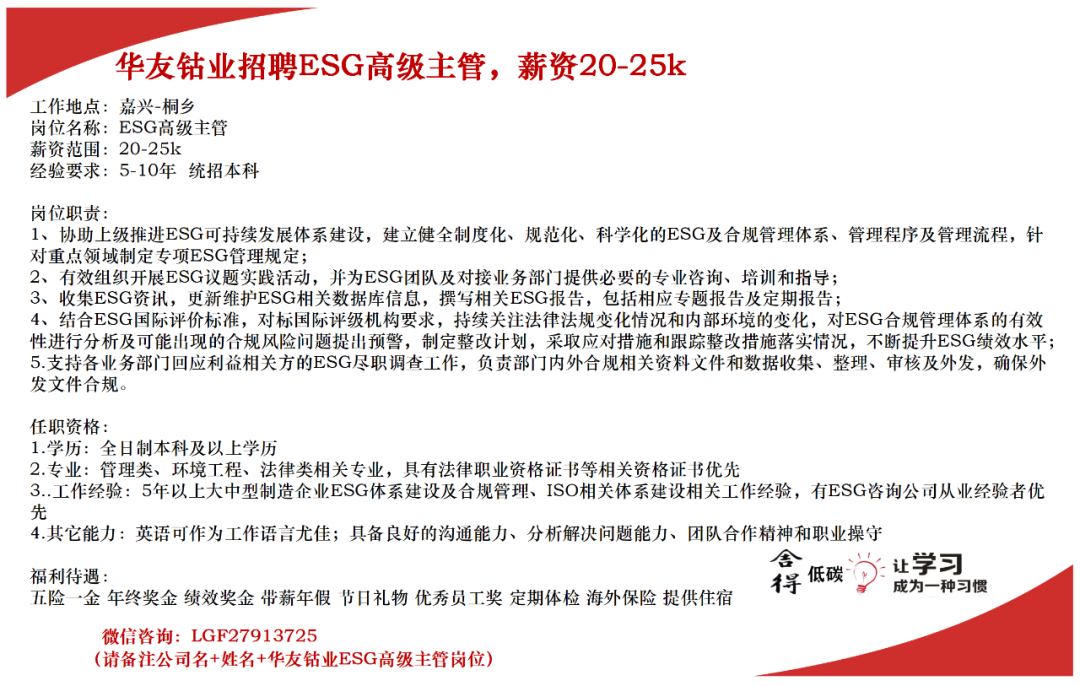 华友钴业招聘ESG高级主管，薪资20-25k

工作地点：嘉兴-桐乡
岗位名称：ESG高级主管
薪资范围：20-25k
经验要求：5-10年　统招本科

岗位职责：
1、协助上级推进ESG可持续发展体系建设，建立健全制度化、规范化、科学化的ESG及合规管理体系、管理程序及管理流程，针对重点领域制定专项ESG管理规定；
2、有效组织开展ESG议题实践活动，并为ESG团队及对接业务部门提供必要的专业咨询、培训和指导；
3、收集ESG资讯，更新维护ESG相关数据库信息，撰写相关ESG报告，包括相应专题报告及定期报告；
4、结合ESG国际评价标准，对标国际评级机构要求，持续关注法律法规变化情况和内部环境的变化，对ESG合规管理体系的有效性进行分析及可能出现的合规风险问题提出预警，制定整改计划，采取应对措施和跟踪整改措施落实情况，不断提升ESG绩效水平；
5.支持各业务部门回应利益相关方的ESG尽职调查工作，负责部门内外合规相关资料文件和数据收集、整理、审核及外发，确保外发文件合规。

任职资格：
1.学历：全日制本科及以上学历
2.专业：管理类、环境工程、法律类相关专业，具有法律职业资格证书等相关资格证书优先
3..工作经验：5年以上大中型制造企业ESG体系建设及合规管理、ISO相关体系建设相关工作经验，有ESG咨询公司从业经验者优先
4.其它能力：英语可作为工作语言尤佳；具备良好的沟通能力、分析解决问题能力、团队合作精神和职业操守

福利待遇：
五险一金 年终奖金 绩效奖金 带薪年假 节日礼物 优秀员工奖 定期体检 海外保险 提供住宿

舍得 低碳 让学习 成为一种习惯

微信咨询：LGF27913725
（请备注公司名+姓名+华友钴业ESG高级主管岗位）